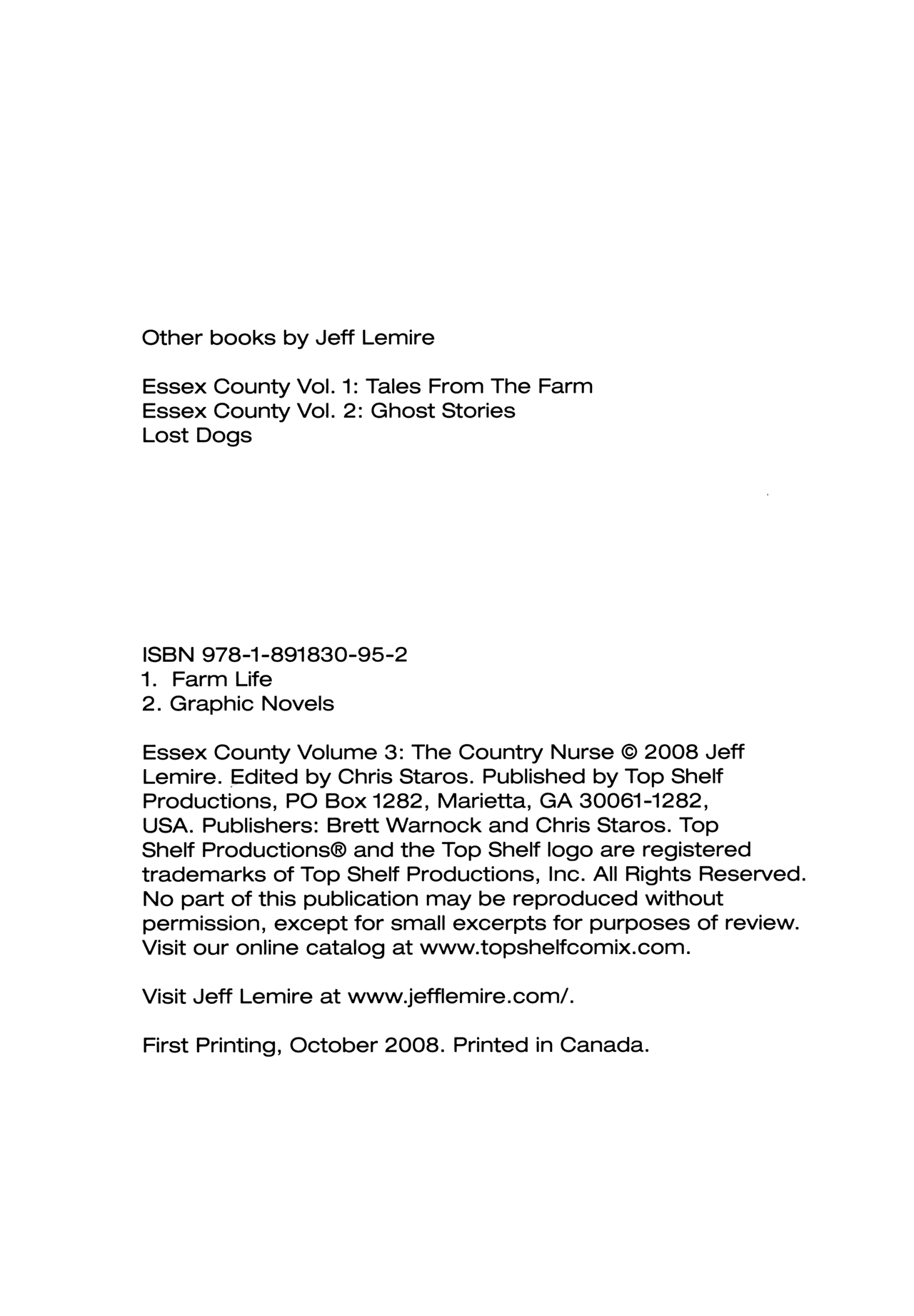 Other books by Jeff Lemire

Essex County Vol. 1: Tales From The Farm
Essex County Vol. 2: Ghost Stories
Lost Dogs

ISBN 978-1-891830-95-2
1. Farm Life
2. Graphic Novels

Essex County Volume 3: The Country Nurse © 2008 Jeff Lemire. Edited by Chris Staros. Published by Top Shelf Productions, PO Box 1282, Marietta, GA 30061-1282, USA. Publishers: Brett Warnock and Chris Staros. Top Shelf Productions® and the Top Shelf logo are registered trademarks of Top Shelf Productions, Inc. All Rights Reserved. No part of this publication may be reproduced without permission, except for small excerpts for purposes of review. Visit our online catalog at www.topshelfcomix.com.

Visit Jeff Lemire at www.jefflemire.com/.

First Printing, October 2008. Printed in Canada.